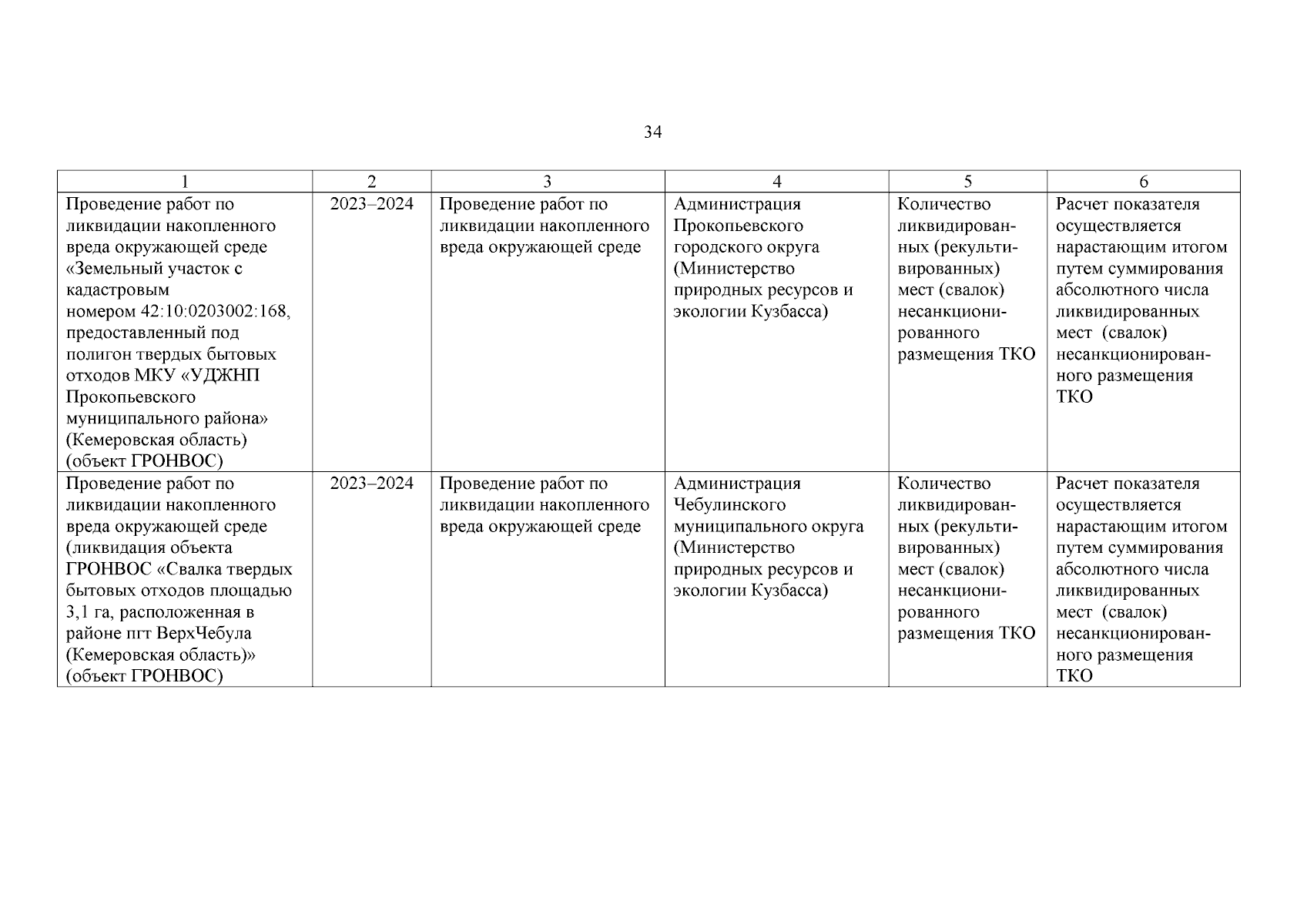 34

| 1 | 2 | 3 | 4 | 5 | 6 |
|---|---|---|---|---|---|
| Проведение работ по ликвидации накопленного вреда окружающей среде «Земельный участок с кадастровым номером 42:10:0203002:168, предоставленный под полигон твердых бытовых отходов МКУ «УДЖНП Прокопьевского муниципального района» (Кемеровская область) (объект ГРОНВОС) | 2023–2024 | Проведение работ по ликвидации накопленного вреда окружающей среде | Администрация Прокопьевского городского округа (Министерство природных ресурсов и экологии Кузбасса) | Количество ликвидированных (рекультивированных) мест (свалок) несанкционированного размещения ТКО | Расчет показателя осуществляется нарастающим итогом путем суммирования абсолютного числа ликвидированных мест (свалок) несанкционированного размещения ТКО |
| Проведение работ по ликвидации накопленного вреда окружающей среде (ликвидация объекта ГРОНВОС «Свалка твердых бытовых отходов площадью 3,1 га, расположенная в районе пгт ВерхЧебула (Кемеровская область)» (объект ГРОНВОС) | 2023–2024 | Проведение работ по ликвидации накопленного вреда окружающей среде | Администрация Чебулинского муниципального округа (Министерство природных ресурсов и экологии Кузбасса) | Количество ликвидированных (рекультивированных) мест (свалок) несанкционированного размещения ТКО | Расчет показателя осуществляется нарастающим итогом путем суммирования абсолютного числа ликвидированных мест (свалок) несанкционированного размещения ТКО |